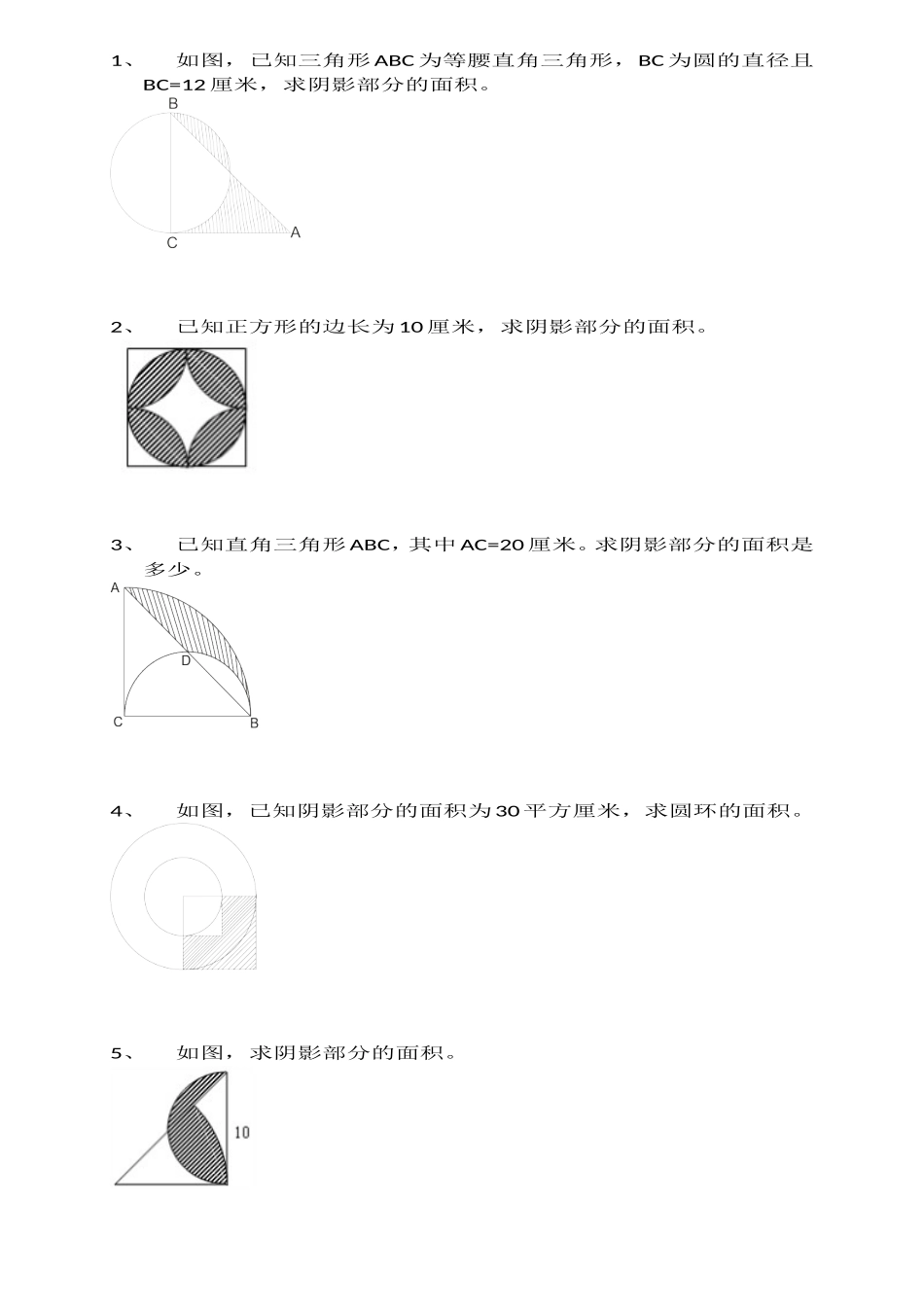 1、 如图，已知三角形ABC为等腰直角三角形，BC为圆的直径且BC=12厘米，求阴影部分的面积。

B

C

A

2、 已知正方形的边长为10厘米，求阴影部分的面积。

3、 已知直角三角形ABC，其中AC=20厘米。求阴影部分的面积是多少。

A

D

C

B

4、 如图，已知阴影部分的面积为30平方厘米，求圆环的面积。

5、 如图，求阴影部分的面积。

10